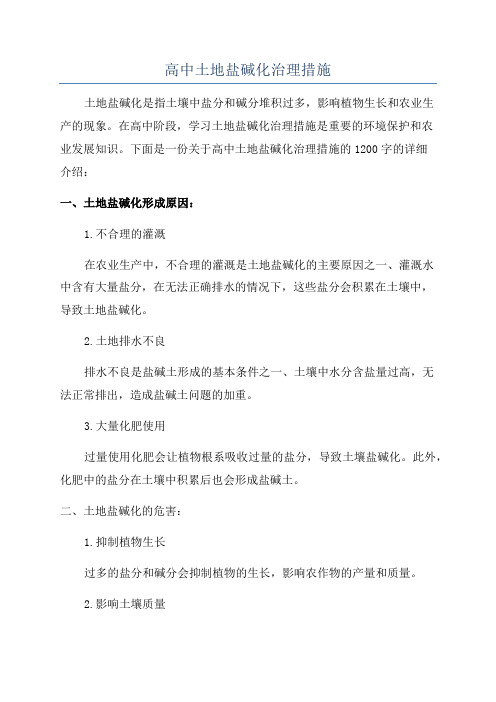 高中土地盐碱化治理措施

土地盐碱化是指土壤中盐分和碱分堆积过多，影响植物生长和农业生产的现象。在高中阶段，学习土地盐碱化治理措施是重要的环境保护和农业发展知识。下面是一份关于高中土地盐碱化治理措施的1200字的详细介绍：

一、土地盐碱化形成原因：

1.不合理的灌溉

在农业生产中，不合理的灌溉是土地盐碱化的主要原因之一、灌溉水中含有大量盐分，在无法正确排水的情况下，这些盐分会积累在土壤中，导致土地盐碱化。

2.土地排水不良

排水不良是盐碱土形成的基本条件之一、土壤中水分含盐量过高，无法正常排出，造成盐碱土问题的加重。

3.大量化肥使用

过量使用化肥会让植物根系吸收过量的盐分，导致土壤盐碱化。此外，化肥中的盐分在土壤中积累后也会形成盐碱土。

二、土地盐碱化的危害：

1.抑制植物生长

过多的盐分和碱分会抑制植物的生长，影响农作物的产量和质量。

2.影响土壤质量